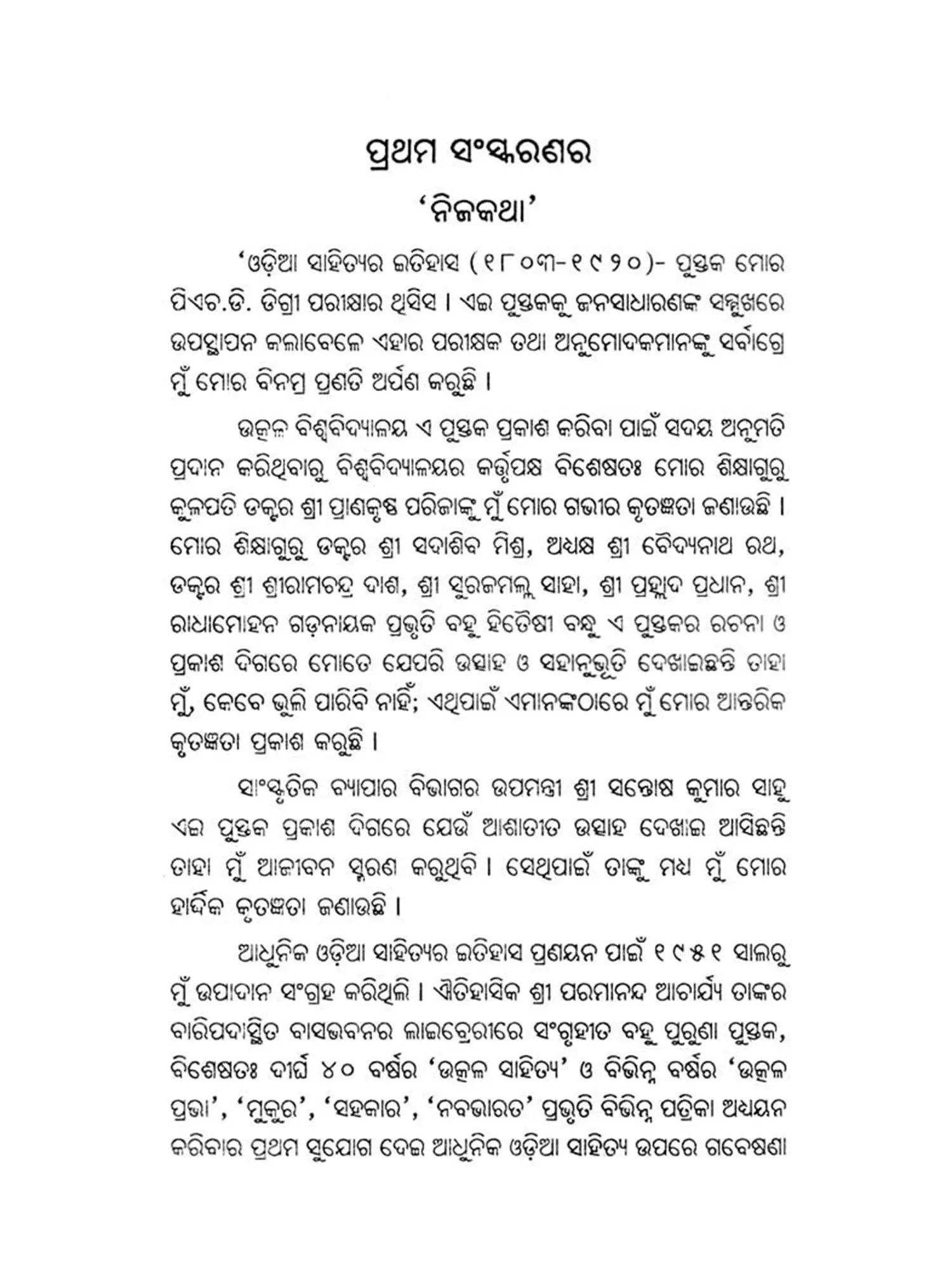 ପ୍ରଥମ ସଂସ୍କରଣର
'ନିଜକଥା'

'ଓଡ଼ିଆ ସାହିତ୍ୟର ଇତିହାସ (୧୮୦୩-୧୯୨୦)- ପୁସ୍ତକ ମୋର ପିଏଚ.ଡି. ଡିଗ୍ରୀ ପରୀକ୍ଷାର ଥିସିସ । ଏଇ ପୁସ୍ତକକୁ ଜନସାଧାରଣଙ୍କ ସମ୍ମୁଖରେ ଉପସ୍ଥାପନ କଲାବେଳେ ଏହାର ପରୀକ୍ଷକ ତଥା ଅନୁମୋଦକମାନଙ୍କୁ ସର୍ବାଗ୍ରେ ମୁଁ ମୋର ବିନମ୍ର ପ୍ରଣତି ଅର୍ପଣ କରୁଛି ।

ଉତ୍କଳ ବିଶ୍ୱବିଦ୍ୟାଳୟ ଏ ପୁସ୍ତକ ପ୍ରକାଶ କରିବା ପାଇଁ ସଦୟ ଅନୁମତି ପ୍ରଦାନ କରିଥିବାରୁ ବିଶ୍ୱବିଦ୍ୟାଳୟର କର୍ତ୍ତୃପକ୍ଷ ବିଶେଷତଃ ମୋର ଶିକ୍ଷାଗୁରୁ କୁଳପତି ଡକ୍ଟର ଶ୍ରୀ ପ୍ରାଣକୃଷ୍ଣ ପରିଜାଙ୍କୁ ମୁଁ ମୋର ଗଭୀର କୃତଜ୍ଞତା ଜଣାଉଛି । ମୋର ଶିକ୍ଷାଗୁରୁ ଡକ୍ଟର ଶ୍ରୀ ସଦାଶିବ ମିଶ୍ର, ଅଧ୍ୟକ୍ଷ ଶ୍ରୀ ବୈଦ୍ୟନାଥ ରଥ, ଡକ୍ଟର ଶ୍ରୀ ଶ୍ରୀରାମଚନ୍ଦ୍ର ଦାଶ, ଶ୍ରୀ ସୁରଜମଲ୍ଲ ସାହା, ଶ୍ରୀ ପ୍ରହ୍ଲାଦ ପ୍ରଧାନ, ଶ୍ରୀ ରାଧାମୋହନ ଗଡ଼ନାୟକ ପ୍ରଭୃତି ବହୁ ହିତୈଷୀ ବନ୍ଧୁ ଏ ପୁସ୍ତକର ରଚନା ଓ ପ୍ରକାଶ ଦିଗରେ ମୋତେ ଯେପରି ଉତ୍ସାହ ଓ ସହାନୁଭୂତି ଦେଖାଇଛନ୍ତି ତାହା ମୁଁ, କେବେ ଭୁଲି ପାରିବି ନାହିଁ; ଏଥିପାଇଁ ଏମାନଙ୍କଠାରେ ମୁଁ ମୋର ଆନ୍ତରିକ କୃତଜ୍ଞତା ପ୍ରକାଶ କରୁଛି ।

ସାଂସ୍କୃତିକ ବ୍ୟାପାର ବିଭାଗର ଉପମନ୍ତ୍ରୀ ଶ୍ରୀ ସନ୍ତୋଷ କୁମାର ସାହୁ ଏଇ ପୁସ୍ତକ ପ୍ରକାଶ ଦିଗରେ ଯେଉଁ ଆଶାତୀତ ଉତ୍ସାହ ଦେଖାଇ ଆସିଛନ୍ତି ତାହା ମୁଁ ଆଜୀବନ ସ୍ମରଣ କରୁଥିବି । ସେଥିପାଇଁ ତାଙ୍କୁ ମଧ୍ୟ ମୁଁ ମୋର ହାର୍ଦ୍ଦିକ କୃତଜ୍ଞତା ଜଣାଉଛି ।

ଆଧୁନିକ ଓଡ଼ିଆ ସାହିତ୍ୟର ଇତିହାସ ପ୍ରଣୟନ ପାଇଁ ୧୯୫୧ ସାଲରୁ ମୁଁ ଉପାଦାନ ସଂଗ୍ରହ କରିଥିଲି । ଐତିହାସିକ ଶ୍ରୀ ପରମାନନ୍ଦ ଆଚାର୍ଯ୍ୟ ତାଙ୍କର ବାରିପଦାସ୍ଥିତ ବାସଭବନର ଲାଇବ୍ରେରୀରେ ସଂଗୃହୀତ ବହୁ ପୁରୁଣା ପୁସ୍ତକ, ବିଶେଷତଃ ଦୀର୍ଘ ୪୦ ବର୍ଷର 'ଉତ୍କଳ ସାହିତ୍ୟ' ଓ ବିଭିନ୍ନ ବର୍ଷର 'ଉତ୍କଳ ପ୍ରଭା', 'ମୁକୁର', 'ସହକାର', 'ନବଭାରତ' ପ୍ରଭୃତି ବିଭିନ୍ନ ପତ୍ରିକା ଅଧ୍ୟୟନ କରିବାର ପ୍ରଥମ ସୁଯୋଗ ଦେଇ ଆଧୁନିକ ଓଡ଼ିଆ ସାହିତ୍ୟ ଉପରେ ଗବେଷଣା